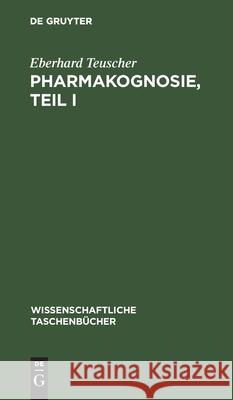 DE GRUYTER

Eberhard Teuscher
PHARMAKOGNOSIE, TEIL I

WISSENSCHAFTLICHE TASCHENBÜCHER

DE G

Kraina Książek